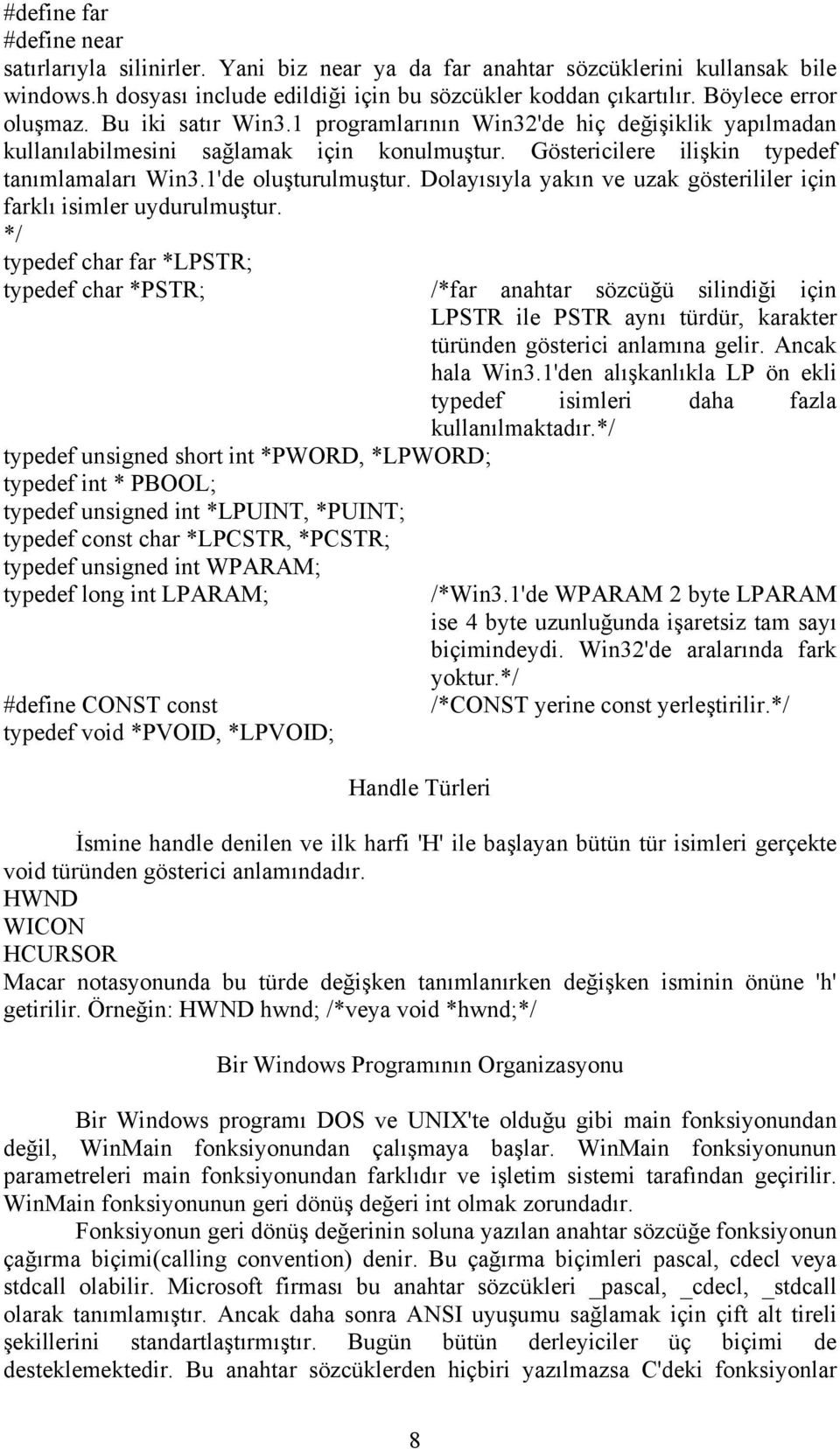 #define far
#define near
satırlarıyla silinirler. Yani biz near ya da far anahtar sözcüklerini kullansak bile windows.h dosyası include edildiği için bu sözcükler koddan çıkartılır. Böylece error oluşmaz. Bu iki satır Win3.1 programlarının Win32'de hiç değişiklik yapılmadan kullanılabilmesini sağlamak için konulmuştur. Göstericilere ilişkin typedef tanımlamaları Win3.1'de oluşturulmuştur. Dolayısıyla yakın ve uzak gösterililer için farklı isimler uydurulmuştur.
*/
typedef char far *LPSTR;
typedef char *PSTR;
/*far anahtar sözcüğü silindiği için LPSTR ile PSTR aynı türdür, karakter türünden gösterici anlamına gelir. Ancak hala Win3.1'den alışkanlıkla LP ön ekli typedef isimleri daha fazla kullanılmaktadır.*/
typedef unsigned short int *PWORD, *LPWORD;
typedef int * PBOOL;
typedef unsigned int *LPUINT, *PUINT;
typedef const char *LPCSTR, *PCSTR;
typedef unsigned int WPARAM;
typedef long int LPARAM;
/*Win3.1'de WPARAM 2 byte LPARAM ise 4 byte uzunluğunda işaretsiz tam sayı biçimindeydi. Win32'de aralarında fark yoktur.*/
#define CONST const
/*CONST yerine const yerleştirilir.*/
typedef void *PVOID, *LPVOID;

Handle Türleri

İsmine handle denilen ve ilk harfi 'H' ile başlayan bütün tür isimleri gerçekte void türünden gösterici anlamındadır.
HWND
WICON
HCURSOR
Macar notasyonunda bu türde değişken tanımlanırken değişken isminin önüne 'h' getirilir. Örneğin: HWND hwnd; /*veya void *hwnd;*/

Bir Windows Programının Organizasyonu

Bir Windows programı DOS ve UNIX'te olduğu gibi main fonksiyonundan değil, WinMain fonksiyonundan çalışmaya başlar. WinMain fonksiyonunun parametreleri main fonksiyonundan farklıdır ve işletim sistemi tarafından geçirilir. WinMain fonksiyonunun geri dönüş değeri int olmak zorundadır.

Fonksiyonun geri dönüş değerinin soluna yazılan anahtar sözcüğe fonksiyonun çağırma biçimi(calling convention) denir. Bu çağırma biçimleri pascal, cdecl veya stdcall olabilir. Microsoft firması bu anahtar sözcükleri _pascal, _cdecl, _stdcall olarak tanımlamıştır. Ancak daha sonra ANSI uyuşumu sağlamak için çift alt tireli şekillerini standartlaştırmıştır. Bugün bütün derleyiciler üç biçimi de desteklemektedir. Bu anahtar sözcüklerden hiçbiri yazılmazsa C'deki fonksiyonlar

8